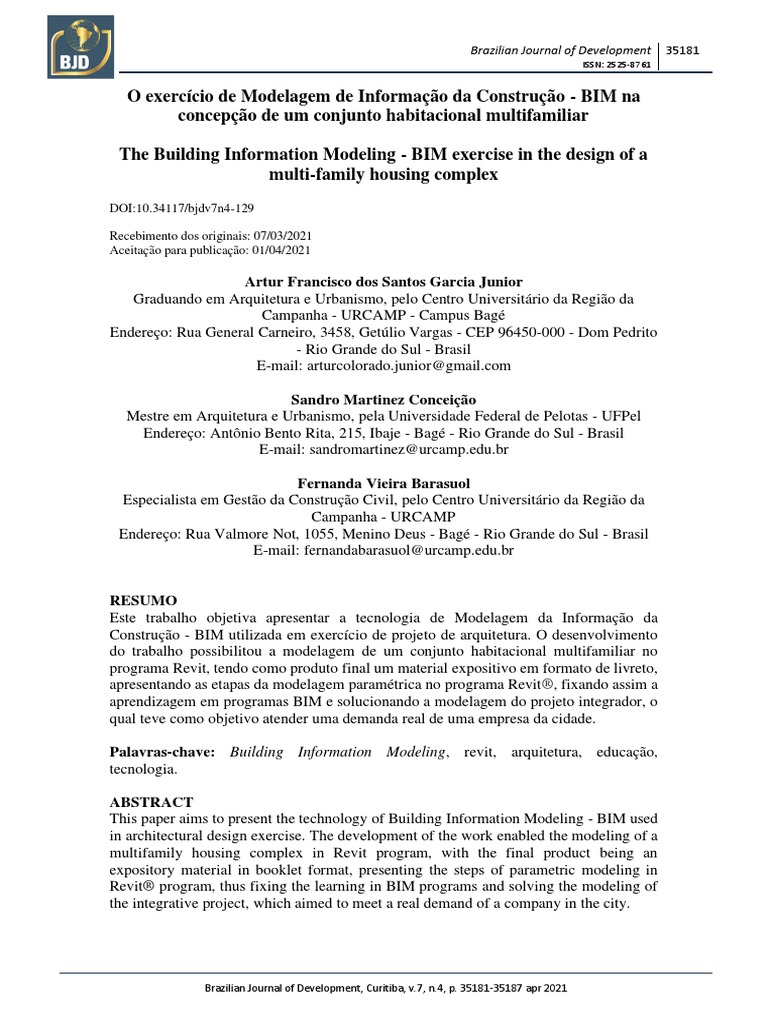 BJD

Brazilian Journal of Development | 35181
ISSN: 2525-8761

O exercício de Modelagem de Informação da Construção - BIM na concepção de um conjunto habitacional multifamiliar

The Building Information Modeling - BIM exercise in the design of a multi-family housing complex

DOI:10.34117/bjdv7n4-129

Recebimento dos originais: 07/03/2021
Aceitação para publicação: 01/04/2021

Artur Francisco dos Santos Garcia Junior
Graduando em Arquitetura e Urbanismo, pelo Centro Universitário da Região da Campanha - URCAMP - Campus Bagé
Endereço: Rua General Carneiro, 3458, Getúlio Vargas - CEP 96450-000 - Dom Pedrito - Rio Grande do Sul - Brasil
E-mail: arturcolorado.junior@gmail.com

Sandro Martinez Conceição
Mestre em Arquitetura e Urbanismo, pela Universidade Federal de Pelotas - UFPel
Endereço: Antônio Bento Rita, 215, Ibaje - Bagé - Rio Grande do Sul - Brasil
E-mail: sandromartinez@urcamp.edu.br

Fernanda Vieira Barasuol
Especialista em Gestão da Construção Civil, pelo Centro Universitário da Região da Campanha - URCAMP
Endereço: Rua Valmore Not, 1055, Menino Deus - Bagé - Rio Grande do Sul - Brasil
E-mail: fernandabarasuol@urcamp.edu.br

RESUMO
Este trabalho objetiva apresentar a tecnologia de Modelagem da Informação da Construção - BIM utilizada em exercício de projeto de arquitetura. O desenvolvimento do trabalho possibilitou a modelagem de um conjunto habitacional multifamiliar no programa Revit, tendo como produto final um material expositivo em formato de livreto, apresentando as etapas da modelagem paramétrica no programa Revit®, fixando assim a aprendizagem em programas BIM e solucionando a modelagem do projeto integrador, o qual teve como objetivo atender uma demanda real de uma empresa da cidade.

Palavras-chave: Building Information Modeling, revit, arquitetura, educação, tecnologia.

ABSTRACT
This paper aims to present the technology of Building Information Modeling - BIM used in architectural design exercise. The development of the work enabled the modeling of a multifamily housing complex in Revit program, with the final product being an expository material in booklet format, presenting the steps of parametric modeling in Revit® program, thus fixing the learning in BIM programs and solving the modeling of the integrative project, which aimed to meet a real demand of a company in the city.

Brazilian Journal of Development, Curitiba, v.7, n.4, p. 35181-35187 apr 2021